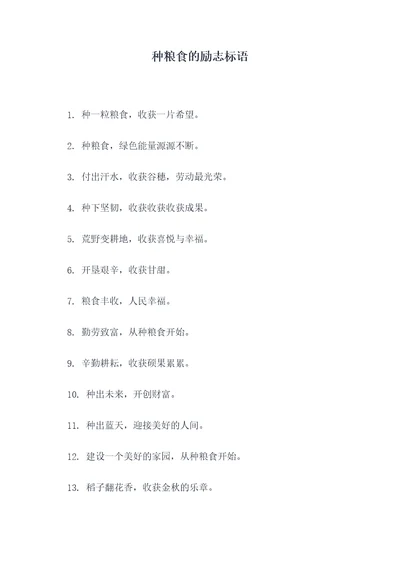 种粮食的励志标语

1. 种一粒粮食，收获一片希望。

2. 种粮食，绿色能量源源不断。

3. 付出汗水，收获谷穗，劳动最光荣。

4. 种下坚韧，收获收获收获成果。

5. 荒野变耕地，收获喜悦与幸福。

6. 开垦艰辛，收获甘甜。

7. 粮食丰收，人民幸福。

8. 勤劳致富，从种粮食开始。

9. 辛勤耕耘，收获硕果累累。

10. 种出未来，开创财富。

11. 种出蓝天，迎接美好的人间。

12. 建设一个美好的家园，从种粮食开始。

13. 稻子翻花香，收获金秋的乐章。